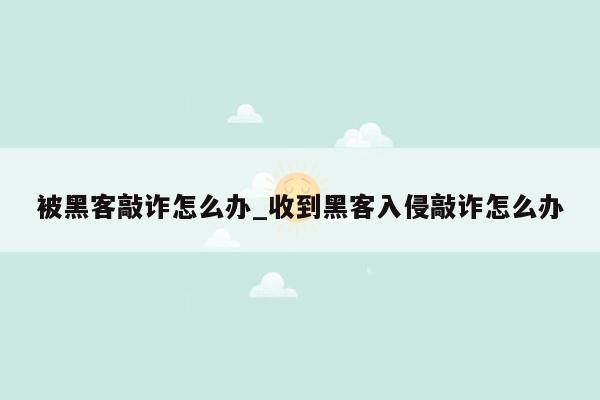 被黑客敲诈怎么办_收到黑客入侵敲诈怎么办